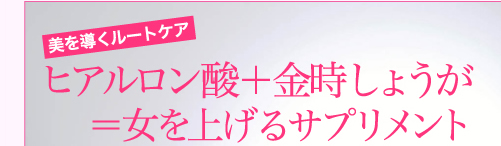 美を導くルートケア

ヒアルロン酸＋金時しょうが
＝女を上げるサプリメント